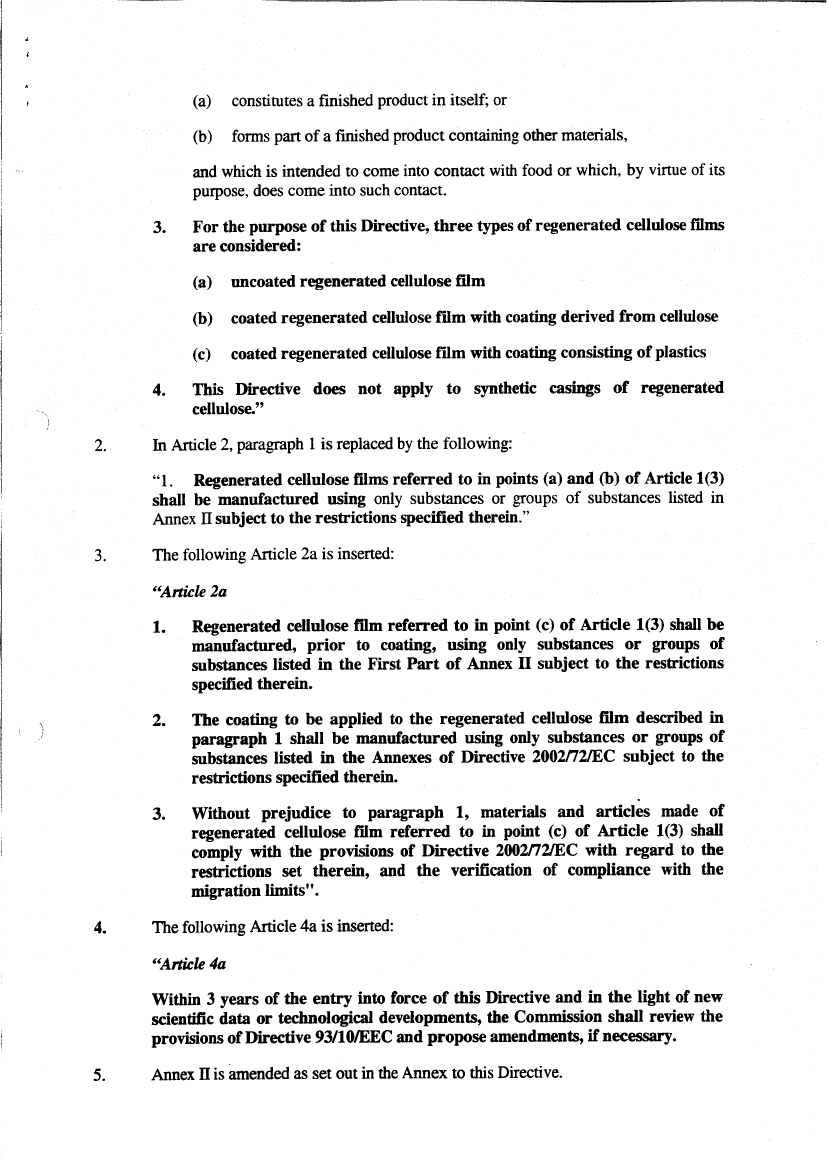 (a) constitutes a finished product in itself; or

(b) forms part of a finished product containing other materials,

and which is intended to come into contact with food or which, by virtue of its purpose, does come into such contact.

3. For the purpose of this Directive, three types of regenerated cellulose films are considered:

(a) uncoated regenerated cellulose film

(b) coated regenerated cellulose film with coating derived from cellulose

(c) coated regenerated cellulose film with coating consisting of plastics

4. This Directive does not apply to synthetic casings of regenerated cellulose."

2. In Article 2, paragraph 1 is replaced by the following:

"1. Regenerated cellulose films referred to in points (a) and (b) of Article 1(3) shall be manufactured using only substances or groups of substances listed in Annex II subject to the restrictions specified therein."

3. The following Article 2a is inserted:

"Article 2a

1. Regenerated cellulose film referred to in point (c) of Article 1(3) shall be manufactured, prior to coating, using only substances or groups of substances listed in the First Part of Annex II subject to the restrictions specified therein.

2. The coating to be applied to the regenerated cellulose film described in paragraph 1 shall be manufactured using only substances or groups of substances listed in the Annexes of Directive 2002/72/EC subject to the restrictions specified therein.

3. Without prejudice to paragraph 1, materials and articles made of regenerated cellulose film referred to in point (c) of Article 1(3) shall comply with the provisions of Directive 2002/72/EC with regard to the restrictions set therein, and the verification of compliance with the migration limits".

4. The following Article 4a is inserted:

"Article 4a

Within 3 years of the entry into force of this Directive and in the light of new scientific data or technological developments, the Commission shall review the provisions of Directive 93/10/EEC and propose amendments, if necessary.

5. Annex II is amended as set out in the Annex to this Directive.